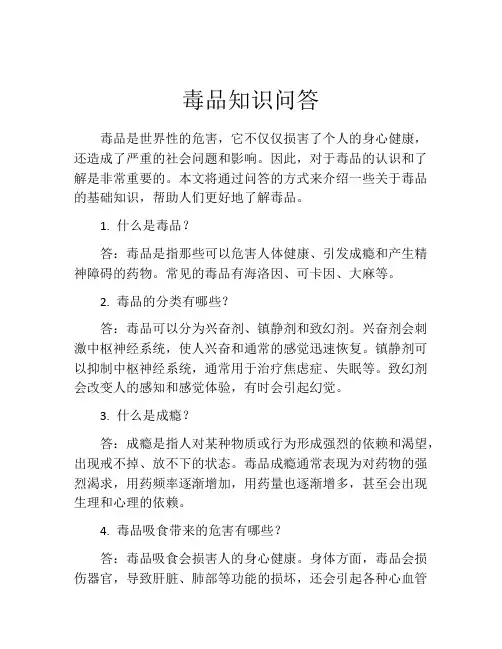 毒品知识问答

毒品是世界性的危害，它不仅仅损害了个人的身心健康，还造成了严重的社会问题和影响。因此，对于毒品的认识和了解是非常重要的。本文将通过问答的方式来介绍一些关于毒品的基础知识，帮助人们更好地了解毒品。

1. 什么是毒品？

答：毒品是指那些可以危害人体健康、引发成瘾和产生精神障碍的药物。常见的毒品有海洛因、可卡因、大麻等。

2. 毒品的分类有哪些？

答：毒品可以分为兴奋剂、镇静剂和致幻剂。兴奋剂会刺激中枢神经系统，使人兴奋和通常的感觉迅速恢复。镇静剂可以抑制中枢神经系统，通常用于治疗焦虑症、失眠等。致幻剂会改变人的感知和感觉体验，有时会引起幻觉。

3. 什么是成瘾？

答：成瘾是指人对某种物质或行为形成强烈的依赖和渴望，出现戒不掉、放不下的状态。毒品成瘾通常表现为对药物的强烈渴求，用药频率逐渐增加，用药量也逐渐增多，甚至会出现生理和心理的依赖。

4. 毒品吸食带来的危害有哪些？

答：毒品吸食会损害人的身心健康。身体方面，毒品会损伤器官，导致肝脏、肺部等功能的损坏，还会引起各种心血管